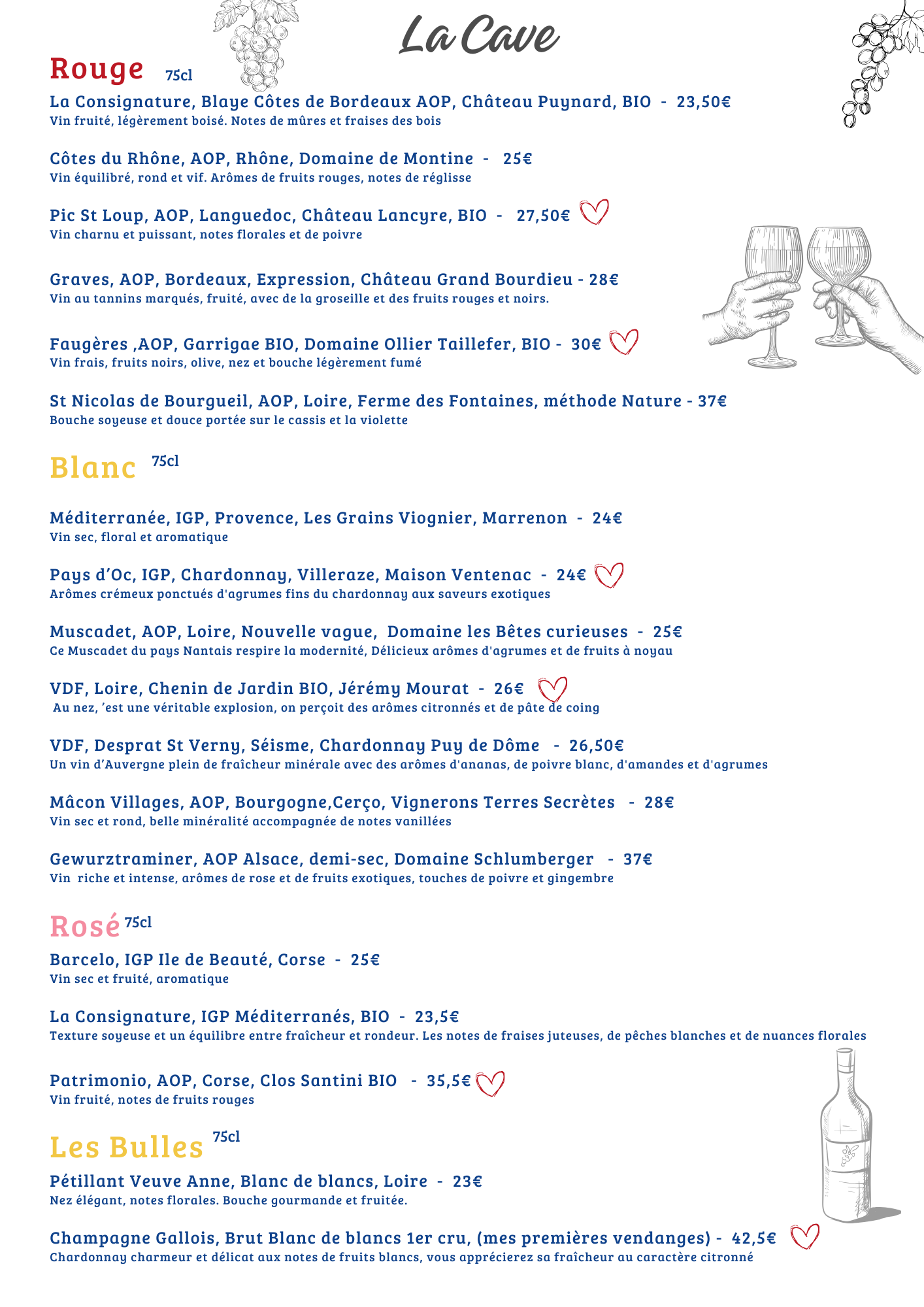 La Cave

Rouge 75cl

La Consignature, Blaye Côtes de Bordeaux AOP, Château Puynard, BIO - 23,50€
Vin fruité, légèrement boisé. Notes de mûres et fraises des bois

Côtes du Rhône, AOP, Rhône, Domaine de Montine - 25€
Vin équilibré, rond et vif. Arômes de fruits rouges, notes de réglisse

Pic St Loup, AOP, Languedoc, Château Lancyre, BIO - 27,50€
Vin charnu et puissant, notes florales et de poivre

Graves, AOP, Bordeaux, Expression, Château Grand Bourdieu - 28€
Vin au tannins marqués, fruité, avec de la groseille et des fruits rouges et noirs.

Faugères ,AOP, Garrigae BIO, Domaine Ollier Taillefer, BIO - 30€
Vin frais, fruits noirs, olive, nez et bouche légèrement fumé

St Nicolas de Bourgueil, AOP, Loire, Ferme des Fontaines, méthode Nature - 37€
Bouche soyeuse et douce portée sur le cassis et la violette

Blanc 75cl

Méditerranée, IGP, Provence, Les Grains Viognier, Marrenon - 24€
Vin sec, floral et aromatique

Pays d'Oc, IGP, Chardonnay, Villeraze, Maison Ventenac - 24€
Arômes crémeux ponctués d'agrumes fins du chardonnay aux saveurs exotiques

Muscadet, AOP, Loire, Nouvelle vague, Domaine les Bêtes curieuses - 25€
Ce Muscadet du pays Nantais respire la modernité, Délicieux arômes d'agrumes et de fruits à noyau

VDF, Loire, Chenin de Jardin BIO, Jérémy Mourat - 26€
Au nez, 'est une véritable explosion, on perçoit des arômes citronnés et de pâte de coing

VDF, Desprat St Verny, Séisme, Chardonnay Puy de Dôme - 26,50€
Un vin d'Auvergne plein de fraîcheur minérale avec des arômes d'ananas, de poivre blanc, d'amandes et d'agrumes

Mâcon Villages, AOP, Bourgogne,Cerço, Vignerons Terres Secrètes - 28€
Vin sec et rond, belle minéralité accompagnée de notes vanillées

Gewurztraminer, AOP Alsace, demi-sec, Domaine Schlumberger - 37€
Vin riche et intense, arômes de rose et de fruits exotiques, touches de poivre et gingembre

Rosé 75cl

Barcelo, IGP Ile de Beauté, Corse - 25€
Vin sec et fruité, aromatique

La Consignature, IGP Méditerranés, BIO - 23,5€
Texture soyeuse et un équilibre entre fraîcheur et rondeur. Les notes de fraises juteuses, de pêches blanches et de nuances florales

Patrimonio, AOP, Corse, Clos Santini BIO - 35,5€
Vin fruité, notes de fruits rouges

Les Bulles 75cl

Pétillant Veuve Anne, Blanc de blancs, Loire - 23€
Nez élégant, notes florales. Bouche gourmande et fruitée.

Champagne Gallois, Brut Blanc de blancs 1er cru, (mes premières vendanges) - 42,5€
Chardonnay charmeur et délicat aux notes de fruits blancs, vous apprécierez sa fraîcheur au caractère citronné